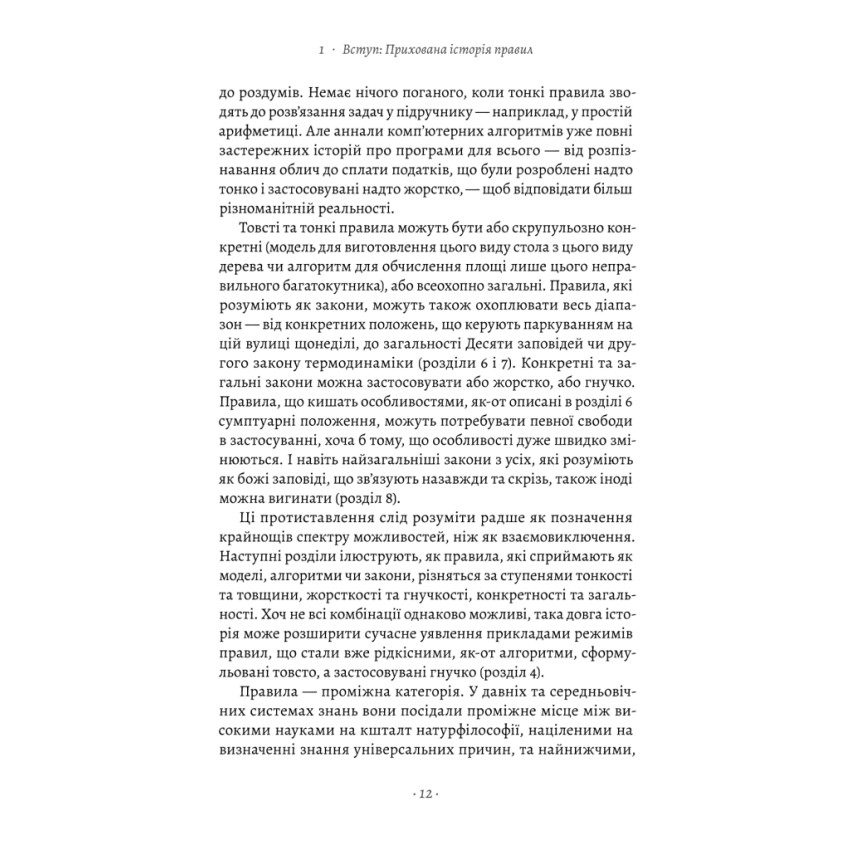 1 · Вступ: Прихована історія правил

до роздумів. Немає нічого поганого, коли тонкі правила зводять до розв'язання задач у підручнику — наприклад, у простій арифметиці. Але аннали комп'ютерних алгоритмів уже повні застережних історій про програми для всього — від розпізнавання облич до сплати податків, що були розроблені надто тонко і застосовувані надто жорстко, — щоб відповідати більш різноманітній реальності.

Товсті та тонкі правила можуть бути або скрупульозно конкретні (модель для виготовлення цього виду стола з цього виду дерева чи алгоритм для обчислення площі лише цього неправильного багатокутника), або всеохопно загальні. Правила, які розуміють як закони, можуть також охоплювати весь діапазон — від конкретних положень, що керують паркуванням на цій вулиці щонеділі, до загальності Десяти заповідей чи другого закону термодинаміки (розділи 6 і 7). Конкретні та загальні закони можна застосовувати або жорстко, або гнучко. Правила, що кишать особливостями, як-от описані в розділі 6 сумптуарні положення, можуть потребувати певної свободи в застосуванні, хоча б тому, що особливості дуже швидко змінюються. І навіть найзагальніші закони з усіх, які розуміють як божі заповіді, що зв'язують назавжди та скрізь, також іноді можна вигинати (розділ 8).

Ці протиставлення слід розуміти радше як позначення крайнощів спектру можливостей, ніж як взаємовиключення. Наступні розділи ілюструють, як правила, які сприймають як моделі, алгоритми чи закони, різняться за ступенями тонкості та товщини, жорсткості та гнучкості, конкретності та загальності. Хоч не всі комбінації однаково можливі, така довга історія може розширити сучасне уявлення прикладами режимів правил, що стали вже рідкісними, як-от алгоритми, сформульовані товсто, а застосовувані гнучко (розділ 4).

Правила — проміжна категорія. У давніх та середньовічних системах знань вони посідали проміжне місце між високими науками на кшталт натурфілософії, націленими на визначенні знання універсальних причин, та найнижчими,

· 12 ·